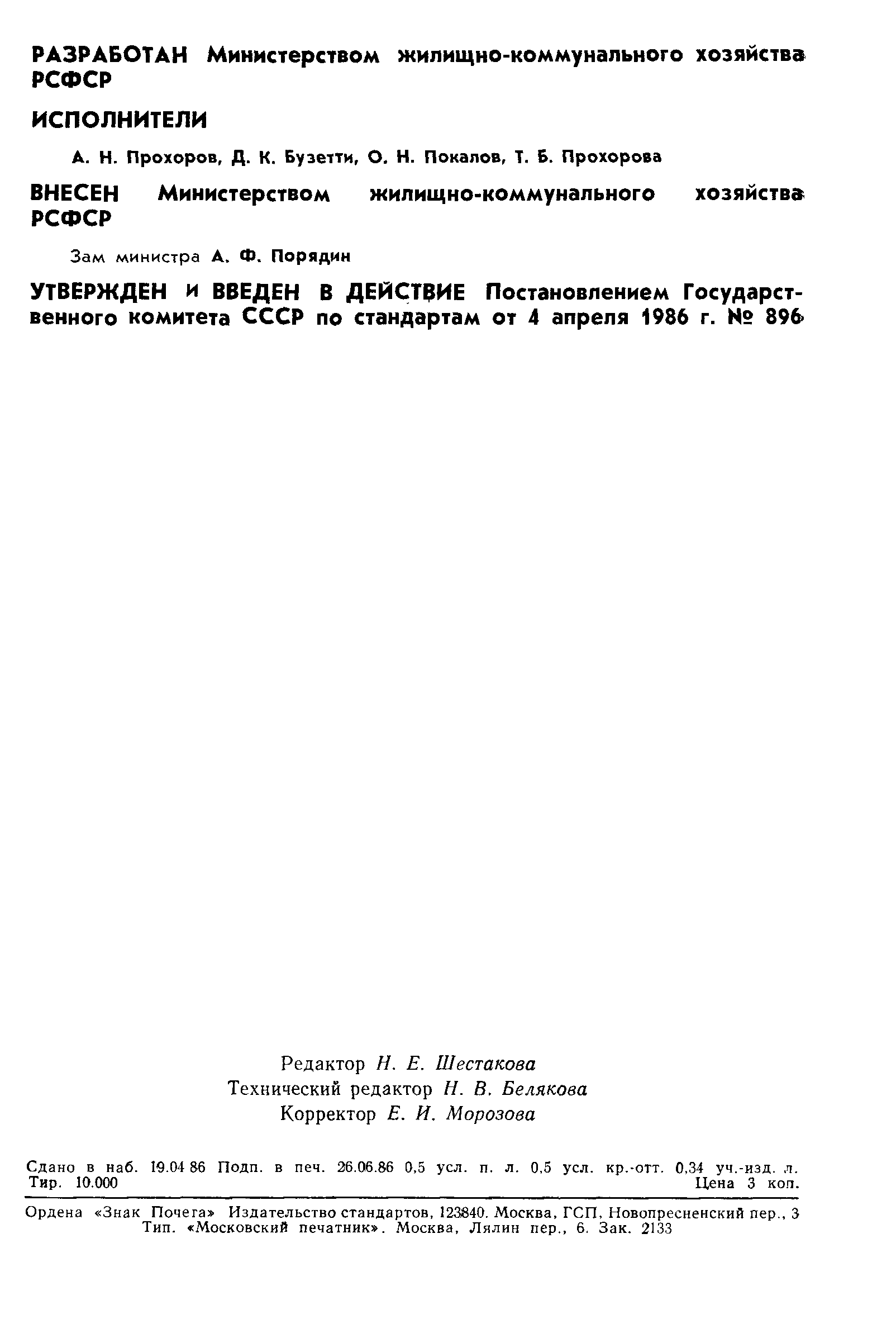 РАЗРАБОТАН Министерством жилищно-коммунального хозяйства РСФСР

ИСПОЛНИТЕЛИ

А. Н. Прохоров, Д. К. Бузетти, О. Н. Покалов, Т. Б. Прохорова

ВНЕСЕН Министерством жилищно-коммунального хозяйства РСФСР

Зам министра А. Ф. Порядин

УТВЕРЖДЕН И ВВЕДЕН В ДЕЙСТВИЕ Постановлением Государственного комитета СССР по стандартам от 4 апреля 1986 г. № 896

Редактор Н. Е. Шестакова
Технический редактор Н. В. Белякова
Корректор Е. И. Морозова

Сдано в наб. 19.04 86 Подп. в печ. 26.06.86 0,5 усл. п. л. 0,5 усл. кр.-отт. 0,34 уч.-изд. л. Тир. 10.000 Цена 3 коп.

Ордена «Знак Почета» Издательство стандартов, 123840. Москва, ГСП, Новопресненский пер., 3
Тип. «Московский печатник». Москва, Лялин пер., 6. Зак. 2133